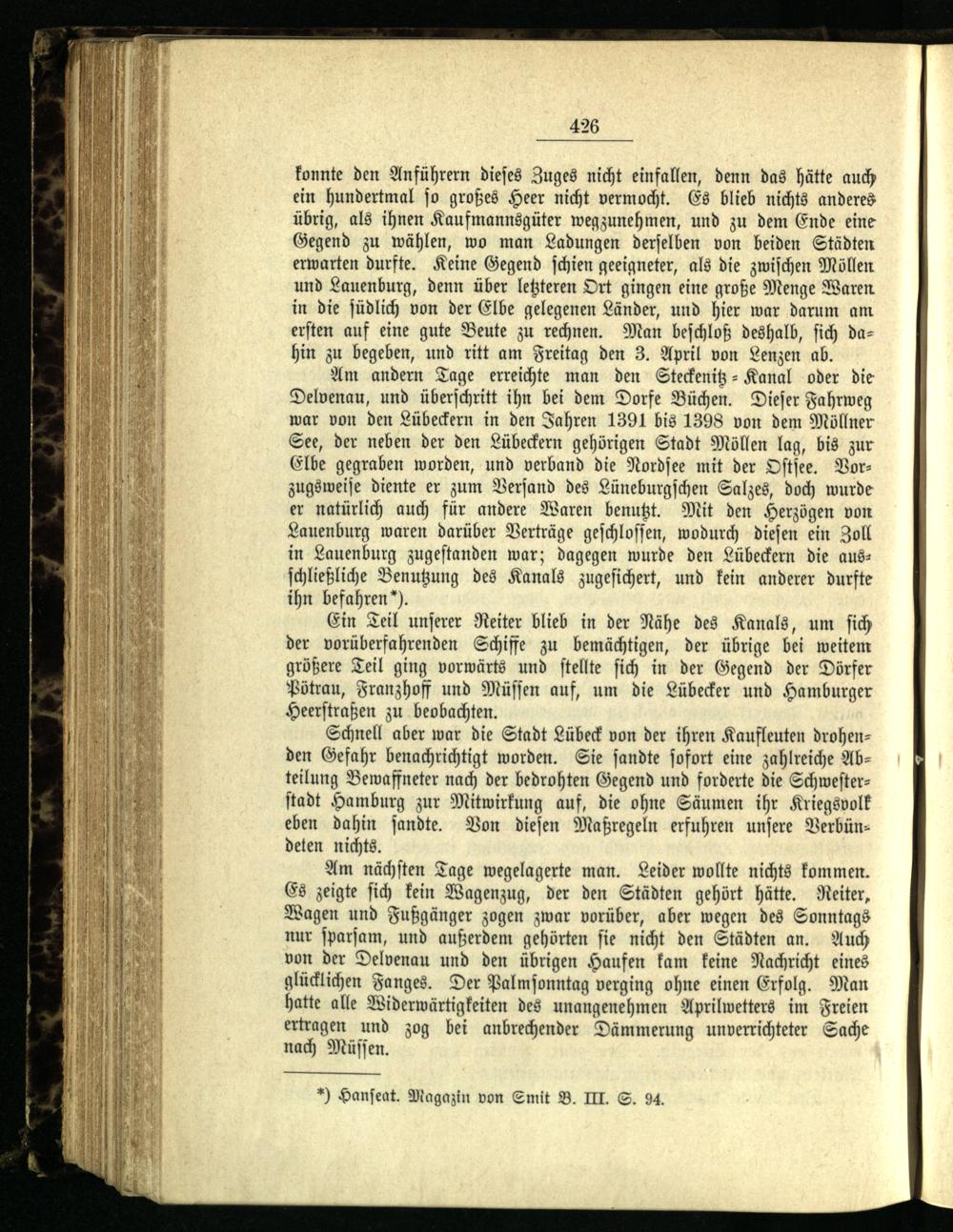 426

konnte den Anführern dieses Zuges nicht einfallen, denn das hätte auch ein hundertmal so großes Heer nicht vermocht. Es blieb nichts anderes übrig, als ihnen Kaufmannsgüter wegzunehmen, und zu dem Ende eine Gegend zu wählen, wo man Ladungen derselben von beiden Städten erwarten durfte. Keine Gegend schien geeigneter, als die zwischen Möllen und Lauenburg, denn über letzteren Ort gingen eine große Menge Waren in die südlich von der Elbe gelegenen Länder, und hier war darum am ersten auf eine gute Beute zu rechnen. Man beschloß deshalb, sich dahin zu begeben, und ritt am Freitag den 3. April von Lenzen ab.

Am andern Tage erreichte man den Steckenitz-Kanal oder die Delvenau, und überschritt ihn bei dem Dorfe Büchen. Dieser Fahrweg war von den Lübeckern in den Jahren 1391 bis 1398 von dem Möllner See, der neben der den Lübeckern gehörigen Stadt Möllen lag, bis zur Elbe gegraben worden, und verband die Nordsee mit der Ostsee. Vorzugsweise diente er zum Versand des Lüneburgschen Salzes, doch wurde er natürlich auch für andere Waren benutzt. Mit den Herzögen von Lauenburg waren darüber Verträge geschlossen, wodurch diesen ein Zoll in Lauenburg zugestanden war; dagegen wurde den Lübeckern die ausschließliche Benutzung des Kanals zugesichert, und kein anderer durfte ihn befahren*).

Ein Teil unserer Reiter blieb in der Nähe des Kanals, um sich der vorüberfahrenden Schiffe zu bemächtigen, der übrige bei weitem größere Teil ging vorwärts und stellte sich in der Gegend der Dörfer Pötrau, Franzhoff und Müssen auf, um die Lübecker und Hamburger Heerstraßen zu beobachten.

Schnell aber war die Stadt Lübeck von der ihren Kaufleuten drohenden Gefahr benachrichtigt worden. Sie sandte sofort eine zahlreiche Abteilung Bewaffneter nach der bedrohten Gegend und forderte die Schwesterstadt Hamburg zur Mitwirkung auf, die ohne Säumen ihr Kriegsvolk eben dahin sandte. Von diesen Maßregeln erfuhren unsere Verbündeten nichts.

Am nächsten Tage wegelagerte man. Leider wollte nichts kommen. Es zeigte sich kein Wagenzug, der den Städten gehört hätte. Reiter, Wagen und Fußgänger zogen zwar vorüber, aber wegen des Sonntags nur sparsam, und außerdem gehörten sie nicht den Städten an. Auch von der Delvenau und den übrigen Haufen kam keine Nachricht eines glücklichen Fanges. Der Palmsonntag verging ohne einen Erfolg. Man hatte alle Widerwärtigkeiten des unangenehmen Aprilwetters im Freien ertragen und zog bei anbrechender Dämmerung unverrichteter Sache nach Müssen.

*) Hanseat. Magazin von Smit B. III. S. 94.